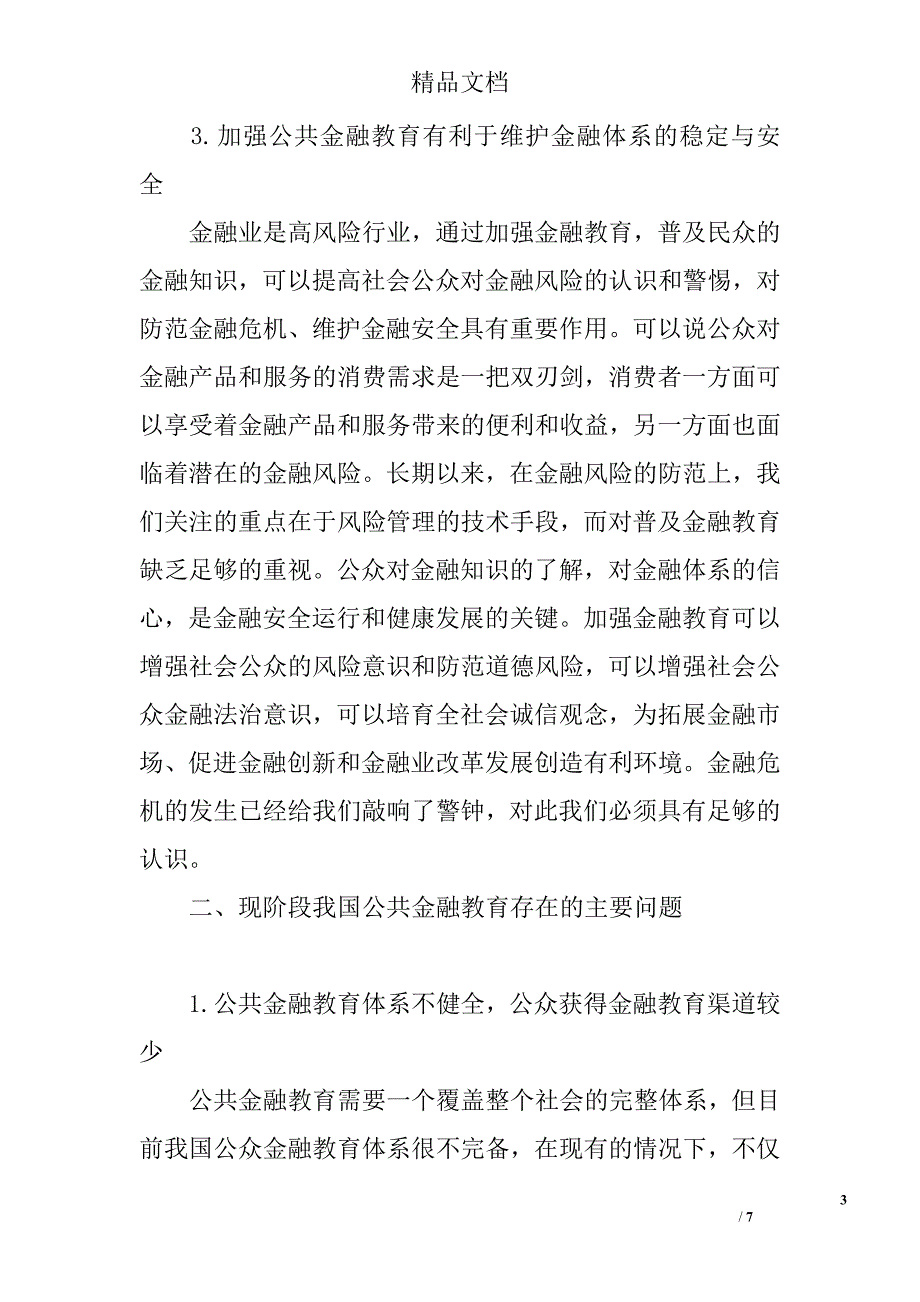 精品文档

3. 加强公共金融教育有利于维护金融体系的稳定与安全

金融业是高风险行业，通过加强金融教育，普及民众的金融知识，可以提高社会公众对金融风险的认识和警惕，对防范金融危机、维护金融安全具有重要作用。可以说公众对金融产品和服务的消费需求是一把双刃剑，消费者一方面可以享受着金融产品和服务带来的便利和收益，另一方面也面临着潜在的金融风险。长期以来，在金融风险的防范上，我们关注的重点在于风险管理的技术手段，而对普及金融教育缺乏足够的重视。公众对金融知识的了解，对金融体系的信心，是金融安全运行和健康发展的关键。加强金融教育可以增强社会公众的风险意识和防范道德风险，可以增强社会公众金融法治意识，可以培育全社会诚信观念，为拓展金融市场、促进金融创新和金融业改革发展创造有利环境。金融危机的发生已经给我们敲响了警钟，对此我们必须具有足够的认识。

二、现阶段我国公共金融教育存在的主要问题

1. 公共金融教育体系不健全，公众获得金融教育渠道较少

公共金融教育需要一个覆盖整个社会的完整体系，但目前我国公众金融教育体系很不完备，在现有的情况下，不仅

3

/ 7